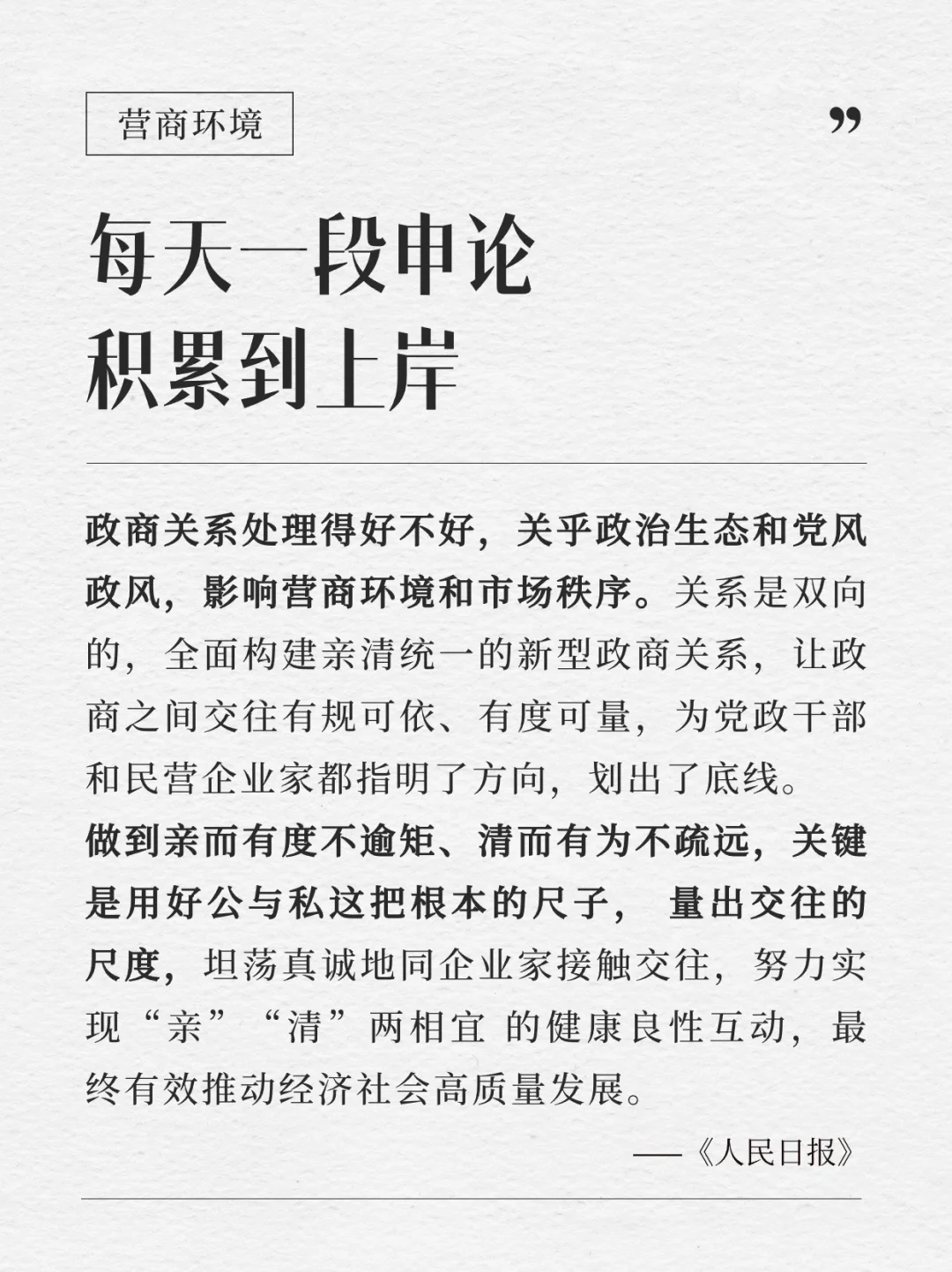 营商环境

”

每天一段申论
积累到上岸

政商关系处理得好不好，关乎政治生态和党风政风，影响营商环境和市场秩序。关系是双向的，全面构建亲清统一的新型政商关系，让政商之间交往有规可依、有度可量，为党政干部和民营企业家都指明了方向，划出了底线。

做到亲而有度不逾矩、清而有为不疏远，关键是用好公与私这把根本的尺子， 量出交往的尺度，坦荡真诚地同企业家接触交往，努力实现“亲”“清”两相宜 的健康良性互动，最终有效推动经济社会高质量发展。

——《人民日报》